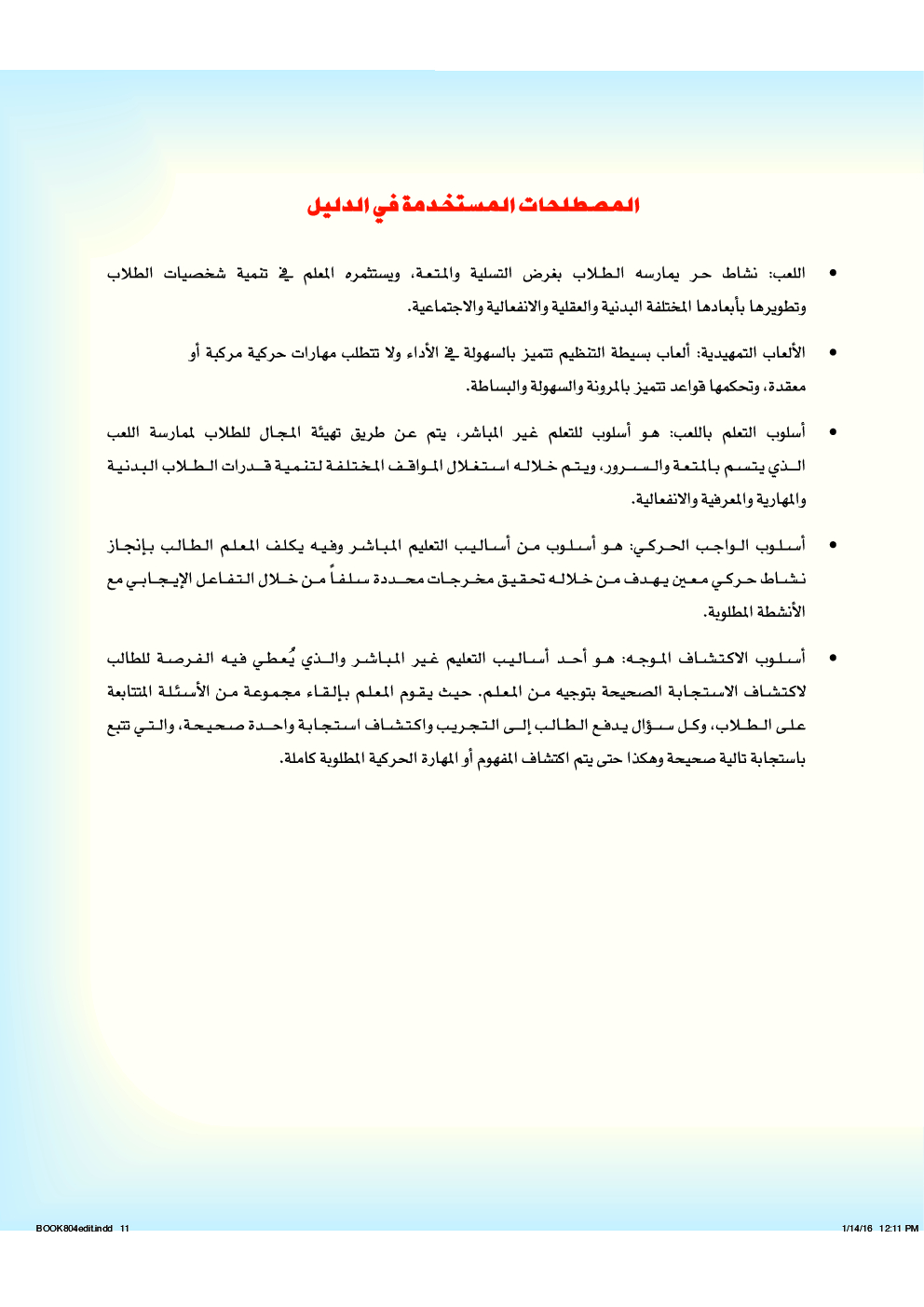 المصطلحات المستخدمة في الدليل

• اللعب: نشاط حر يمارسه الطلاب بغرض التسلية والمتعة، ويستثمره المعلم في تنمية شخصيات الطلاب وتطويرها بأبعادها المختلفة البدنية والعقلية والانفعالية والاجتماعية.

• الألعاب التمهيدية: ألعاب بسيطة التنظيم تتميز بالسهولة في الأداء ولا تتطلب مهارات حركية مركبة أو معقدة، وتحكمها قواعد تتميز بالمرونة والسهولة والبساطة.

• أسلوب التعلم باللعب: هو أسلوب للتعلم غير المباشر، يتم عن طريق تهيئة المجال للطلاب لممارسة اللعب الذي يتسم بالمتعة والسرور، ويتم خلاله استغلال المواقف المختلفة لتنمية قدرات الطلاب البدنية والمهارية والمعرفية والانفعالية.

• أسلوب الواجب الحركي: هو أسلوب من أساليب التعليم المباشر وفيه يكلف المعلم الطالب بإنجاز نشاط حركي معين يهدف من خلاله تحقيق مخرجات محددة سلفاً من خلال التفاعل الإيجابي مع الأنشطة المطلوبة.

• أسلوب الاكتشاف الموجه: هو أحد أساليب التعليم غير المباشر والذي يُعطي فيه الفرصة للطالب لاكتشاف الاستجابة الصحيحة بتوجيه من المعلم. حيث يقوم المعلم بإلقاء مجموعة من الأسئلة المتتابعة على الطلاب، وكل سؤال يدفع الطالب إلى التجريب واكتشاف استجابة واحدة صحيحة، والتي تتبع باستجابة تالية صحيحة وهكذا حتى يتم اكتشاف المفهوم أو المهارة الحركية المطلوبة كاملة.

BOOK804edit.indd 11 1/14/16 12:11 PM